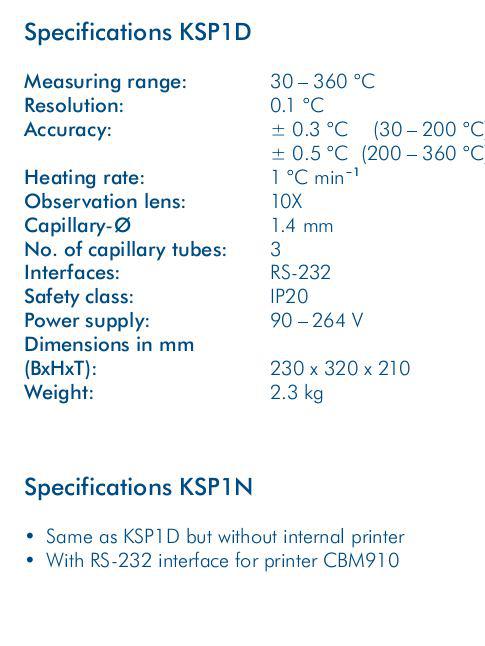 Specifications KSP1D

| | |
|---|---|
| Measuring range: | 30 – 360 °C |
| Resolution: | 0.1 °C |
| Accuracy: | ± 0.3 °C (30 – 200 °C |
| | ± 0.5 °C (200 – 360 °C |
| Heating rate: | 1 °C min$^{-1}$ |
| Observation lens: | 10X |
| Capillary-Ø | 1.4 mm |
| No. of capillary tubes: | 3 |
| Interfaces: | RS-232 |
| Safety class: | IP20 |
| Power supply: | 90 – 264 V |
| Dimensions in mm (BxHxT): | 230 x 320 x 210 |
| Weight: | 2.3 kg |

Specifications KSP1N

• Same as KSP1D but without internal printer
• With RS-232 interface for printer CBM910